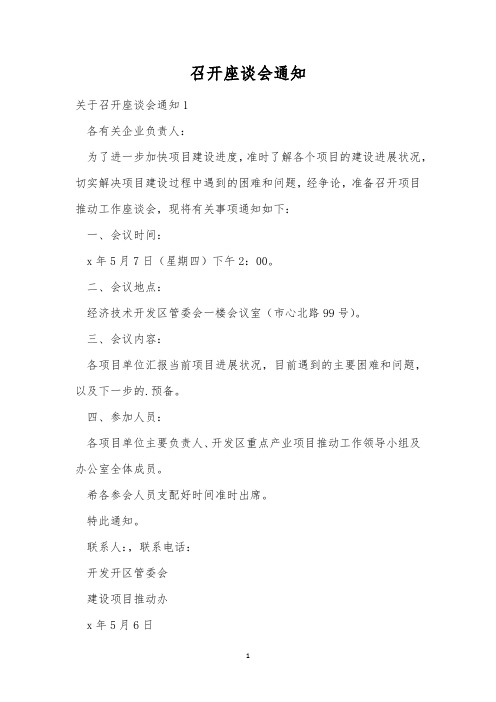 召开座谈会通知

关于召开座谈会通知1

各有关企业负责人：

为了进一步加快项目建设进度，准时了解各个项目的建设进展状况，切实解决项目建设过程中遇到的困难和问题，经争论，准备召开项目推动工作座谈会，现将有关事项通知如下：

一、会议时间：

x年5月7日（星期四）下午2：00。

二、会议地点：

经济技术开发区管委会一楼会议室（市心北路99号）。

三、会议内容：

各项目单位汇报当前项目进展状况，目前遇到的主要困难和问题，以及下一步的.预备。

四、参加人员：

各项目单位主要负责人、开发区重点产业项目推动工作领导小组及办公室全体成员。

希各参会人员支配好时间准时出席。

特此通知。

联系人：，联系电话：

开发开区管委会

建设项目推动办

x年5月6日

1